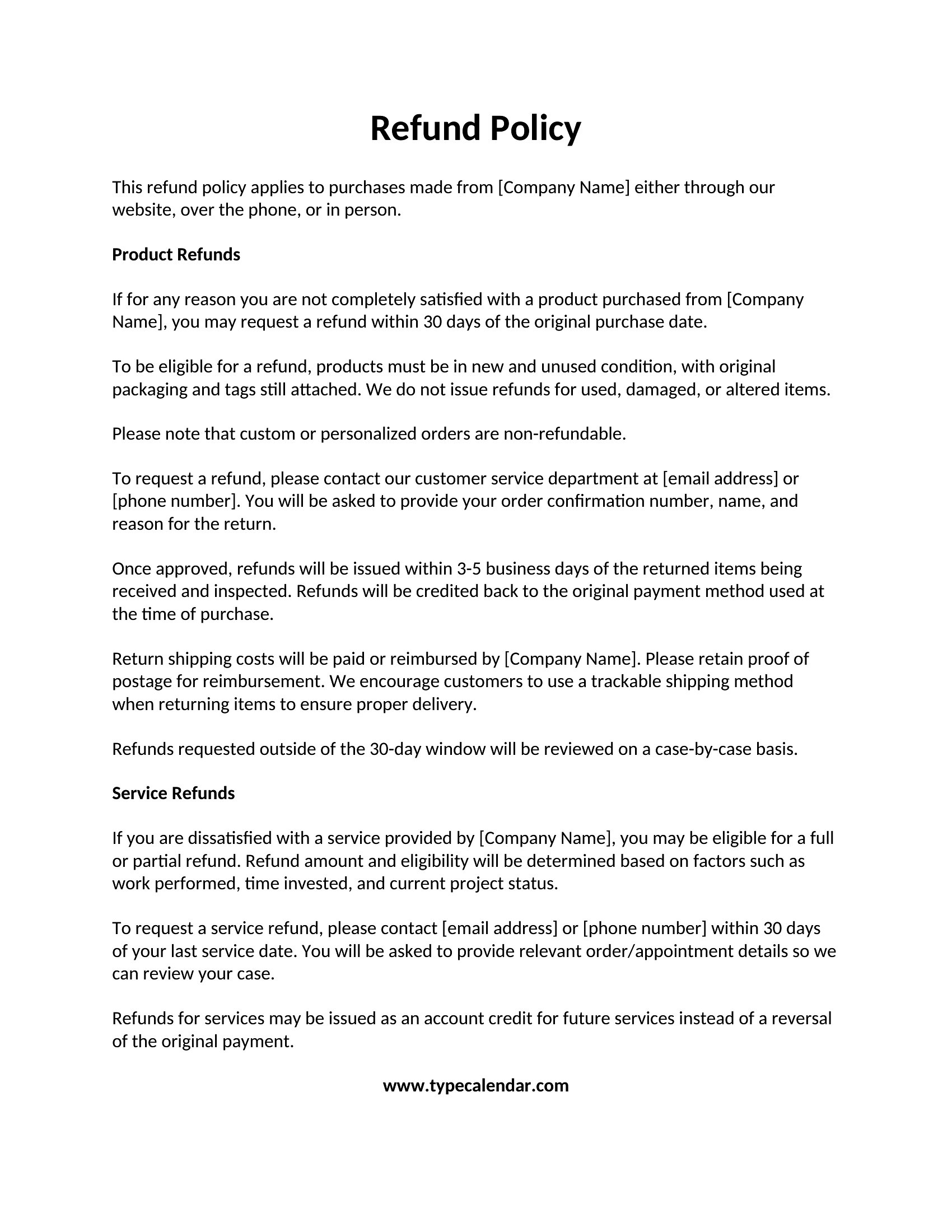 Refund Policy

This refund policy applies to purchases made from [Company Name] either through our website, over the phone, or in person.

Product Refunds

If for any reason you are not completely satisfied with a product purchased from [Company Name], you may request a refund within 30 days of the original purchase date.

To be eligible for a refund, products must be in new and unused condition, with original packaging and tags still attached. We do not issue refunds for used, damaged, or altered items.

Please note that custom or personalized orders are non-refundable.

To request a refund, please contact our customer service department at [email address] or [phone number]. You will be asked to provide your order confirmation number, name, and reason for the return.

Once approved, refunds will be issued within 3-5 business days of the returned items being received and inspected. Refunds will be credited back to the original payment method used at the time of purchase.

Return shipping costs will be paid or reimbursed by [Company Name]. Please retain proof of postage for reimbursement. We encourage customers to use a trackable shipping method when returning items to ensure proper delivery.

Refunds requested outside of the 30-day window will be reviewed on a case-by-case basis.

Service Refunds

If you are dissatisfied with a service provided by [Company Name], you may be eligible for a full or partial refund. Refund amount and eligibility will be determined based on factors such as work performed, time invested, and current project status.

To request a service refund, please contact [email address] or [phone number] within 30 days of your last service date. You will be asked to provide relevant order/appointment details so we can review your case.

Refunds for services may be issued as an account credit for future services instead of a reversal of the original payment.

www.typecalendar.com